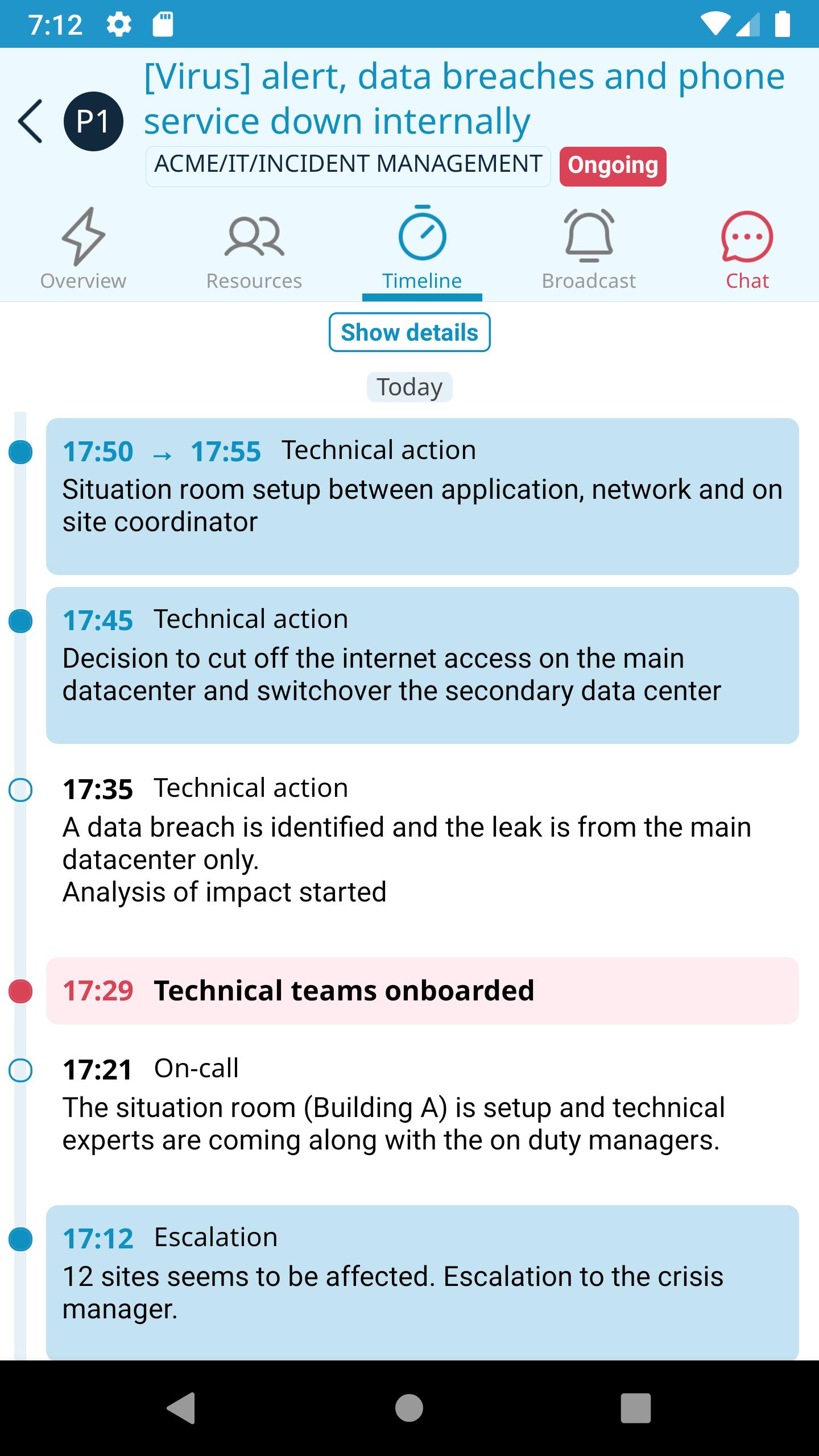 7:12

P1 [Virus] alert, data breaches and phone service down internally

ACME/IT/INCIDENT MANAGEMENT Ongoing

Overview Resources Timeline Broadcast Chat

Show details

Today

17:50 → 17:55 Technical action
Situation room setup between application, network and on site coordinator

17:45 Technical action
Decision to cut off the internet access on the main datacenter and switchover the secondary data center

17:35 Technical action
A data breach is identified and the leak is from the main datacenter only.
Analysis of impact started

17:29 Technical teams onboarded

17:21 On-call
The situation room (Building A) is setup and technical experts are coming along with the on duty managers.

17:12 Escalation
12 sites seems to be affected. Escalation to the crisis manager.